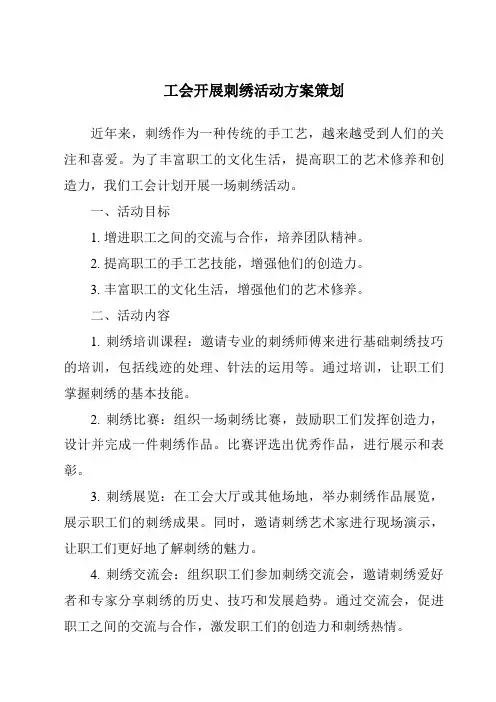 工会开展刺绣活动方案策划

近年来，刺绣作为一种传统的手工艺，越来越受到人们的关注和喜爱。为了丰富职工的文化生活，提高职工的艺术修养和创造力，我们工会计划开展一场刺绣活动。

一、活动目标

1. 增进职工之间的交流与合作，培养团队精神。

2. 提高职工的手工艺技能，增强他们的创造力。

3. 丰富职工的文化生活，增强他们的艺术修养。

二、活动内容

1. 刺绣培训课程：邀请专业的刺绣师傅来进行基础刺绣技巧的培训，包括线迹的处理、针法的运用等。通过培训，让职工们掌握刺绣的基本技能。

2. 刺绣比赛：组织一场刺绣比赛，鼓励职工们发挥创造力，设计并完成一件刺绣作品。比赛评选出优秀作品，进行展示和表彰。

3. 刺绣展览：在工会大厅或其他场地，举办刺绣作品展览，展示职工们的刺绣成果。同时，邀请刺绣艺术家进行现场演示，让职工们更好地了解刺绣的魅力。

4. 刺绣交流会：组织职工们参加刺绣交流会，邀请刺绣爱好者和专家分享刺绣的历史、技巧和发展趋势。通过交流会，促进职工之间的交流与合作，激发职工们的创造力和刺绣热情。